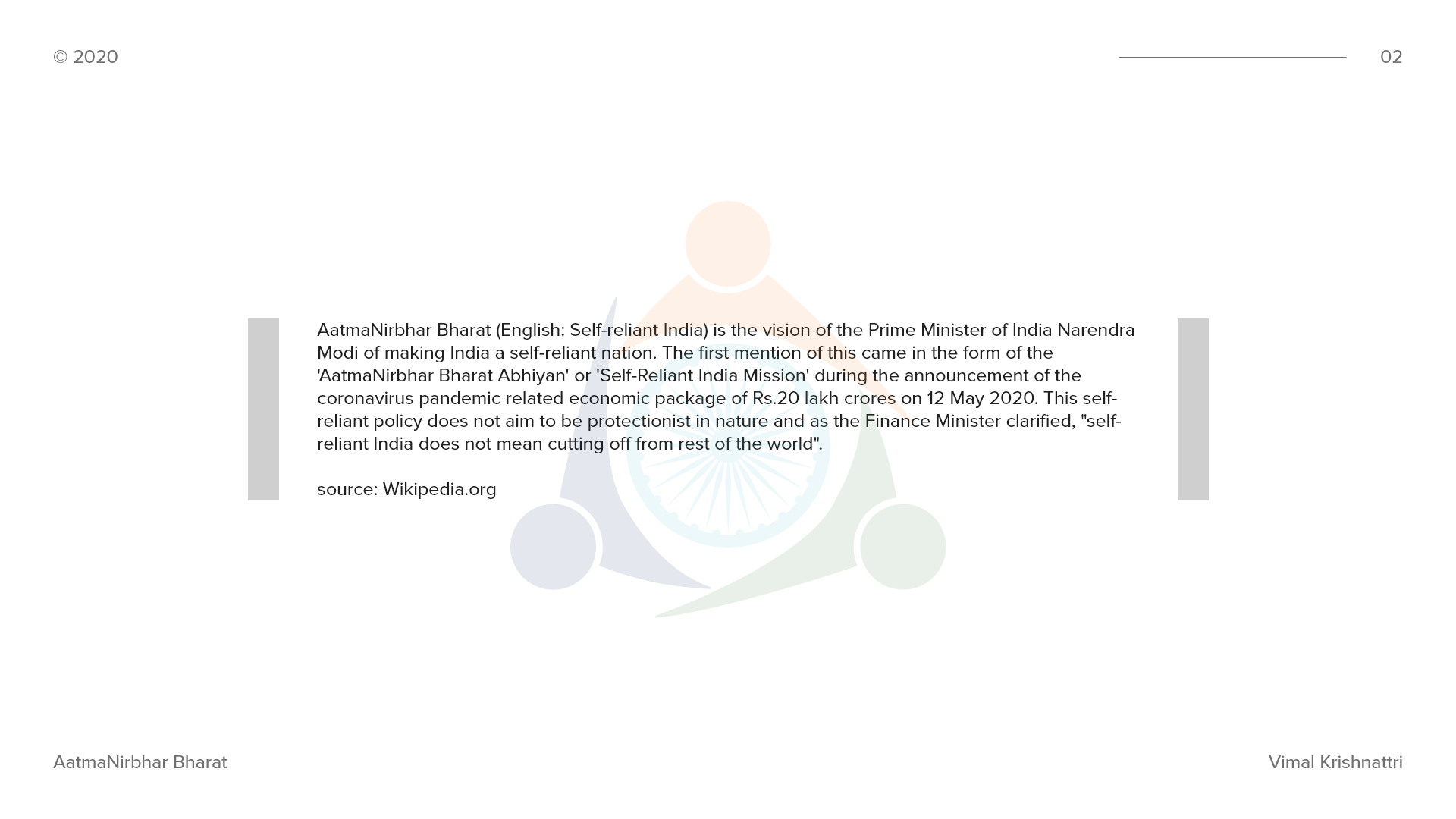 © 2020

02

AatmaNirbhar Bharat (English: Self-reliant India) is the vision of the Prime Minister of India Narendra Modi of making India a self-reliant nation. The first mention of this came in the form of the 'AatmaNirbhar Bharat Abhiyan' or 'Self-Reliant India Mission' during the announcement of the coronavirus pandemic related economic package of Rs.20 lakh crores on 12 May 2020. This self-reliant policy does not aim to be protectionist in nature and as the Finance Minister clarified, "self-reliant India does not mean cutting off from rest of the world".

source: Wikipedia.org

AatmaNirbhar Bharat

Vimal Krishnattri